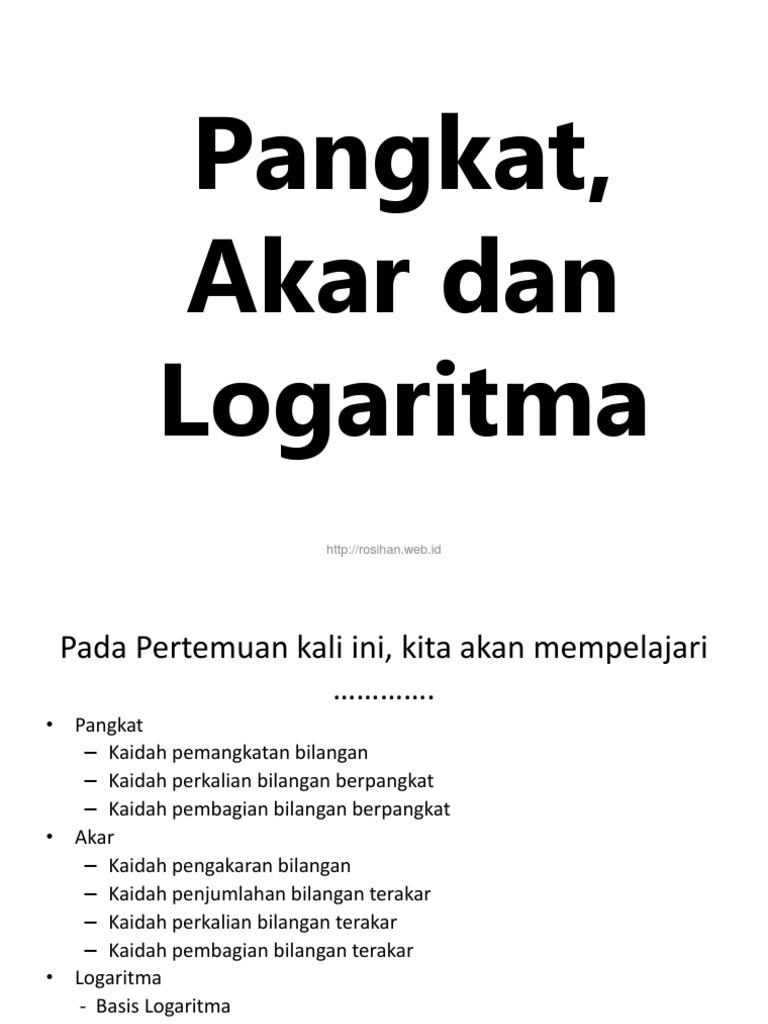 Pangkat, Akar dan Logaritma

http://rosihan.web.id

Pada Pertemuan kali ini, kita akan mempelajari ………….

• Pangkat
– Kaidah pemangkatan bilangan
– Kaidah perkalian bilangan berpangkat
– Kaidah pembagian bilangan berpangkat
• Akar
– Kaidah pengakaran bilangan
– Kaidah penjumlahan bilangan terakar
– Kaidah perkalian bilangan terakar
– Kaidah pembagian bilangan terakar
• Logaritma
- Basis Logaritma